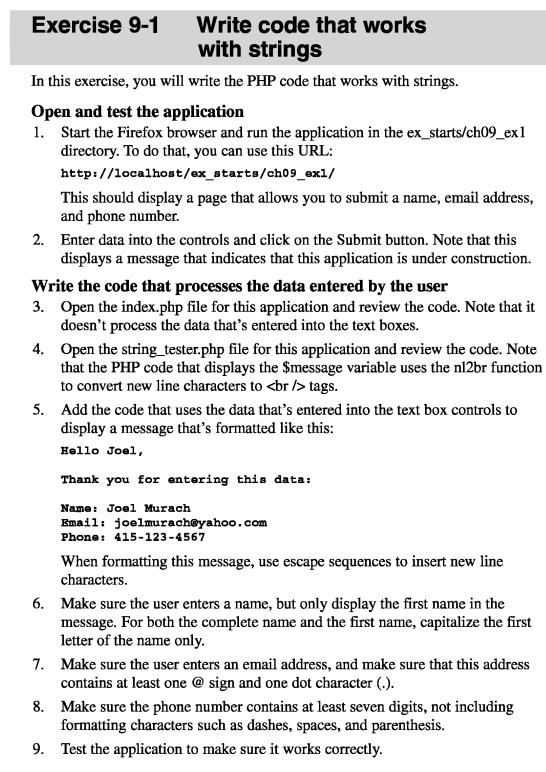 Exercise 9-1 Write code that works with strings

In this exercise, you will write the PHP code that works with strings.

Open and test the application

1. Start the Firefox browser and run the application in the ex_starts/ch09_ex1 directory. To do that, you can use this URL:

http://localhost/ex_starts/ch09_ex1/

This should display a page that allows you to submit a name, email address, and phone number.

2. Enter data into the controls and click on the Submit button. Note that this displays a message that indicates that this application is under construction.

Write the code that processes the data entered by the user

3. Open the index.php file for this application and review the code. Note that it doesn't process the data that's entered into the text boxes.

4. Open the string_tester.php file for this application and review the code. Note that the PHP code that displays the $message variable uses the nl2br function to convert new line characters to <br /> tags.

5. Add the code that uses the data that's entered into the text box controls to display a message that's formatted like this:

Hello Joel,

Thank you for entering this data:

Name: Joel Murach
Email: joelmurach@yahoo.com
Phone: 415-123-4567

When formatting this message, use escape sequences to insert new line characters.

6. Make sure the user enters a name, but only display the first name in the message. For both the complete name and the first name, capitalize the first letter of the name only.

7. Make sure the user enters an email address, and make sure that this address contains at least one @ sign and one dot character (.).

8. Make sure the phone number contains at least seven digits, not including formatting characters such as dashes, spaces, and parenthesis.

9. Test the application to make sure it works correctly.